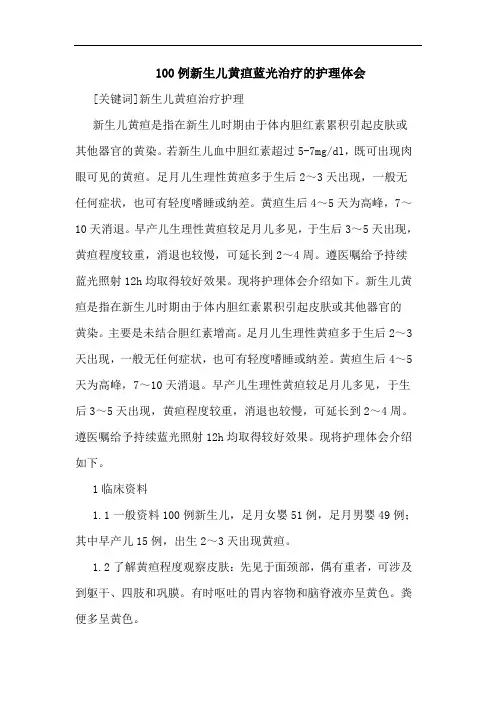 100 例新生儿黄疸蓝光治疗的护理体会

[关键词]新生儿黄疸治疗护理

新生儿黄疸是指在新生儿时期由于体内胆红素累积引起皮肤或其他器官的黄染。若新生儿血中胆红素超过 5-7mg/dl，既可出现肉眼可见的黄疸。足月儿生理性黄疸多于生后 2～3 天出现，一般无任何症状，也可有轻度嗜睡或纳差。黄疸生后 4～5 天为高峰，7～10 天消退。早产儿生理性黄疸较足月儿多见，于生后 3～5 天出现，黄疸程度较重，消退也较慢，可延长到 2～4 周。遵医嘱给予持续蓝光照射 12h 均取得较好效果。现将护理体会介绍如下。新生儿黄疸是指在新生儿时期由于体内胆红素累积引起皮肤或其他器官的黄染。主要是未结合胆红素增高。足月儿生理性黄疸多于生后 2～3 天出现，一般无任何症状，也可有轻度嗜睡或纳差。黄疸生后 4～5 天为高峰，7～10 天消退。早产儿生理性黄疸较足月儿多见，于生后 3～5 天出现，黄疸程度较重，消退也较慢，可延长到 2～4 周。遵医嘱给予持续蓝光照射 12h 均取得较好效果。现将护理体会介绍如下。

1 临床资料

1.1 一般资料 100 例新生儿，足月女婴 51 例，足月男婴 49 例；其中早产儿 15 例，出生 2～3 天出现黄疸。

1.2 了解黄疸程度观察皮肤：先见于面颈部，偶有重者，可涉及到躯干、四肢和巩膜。有时呕吐的胃内容物和脑脊液亦呈黄色。粪便多呈黄色。